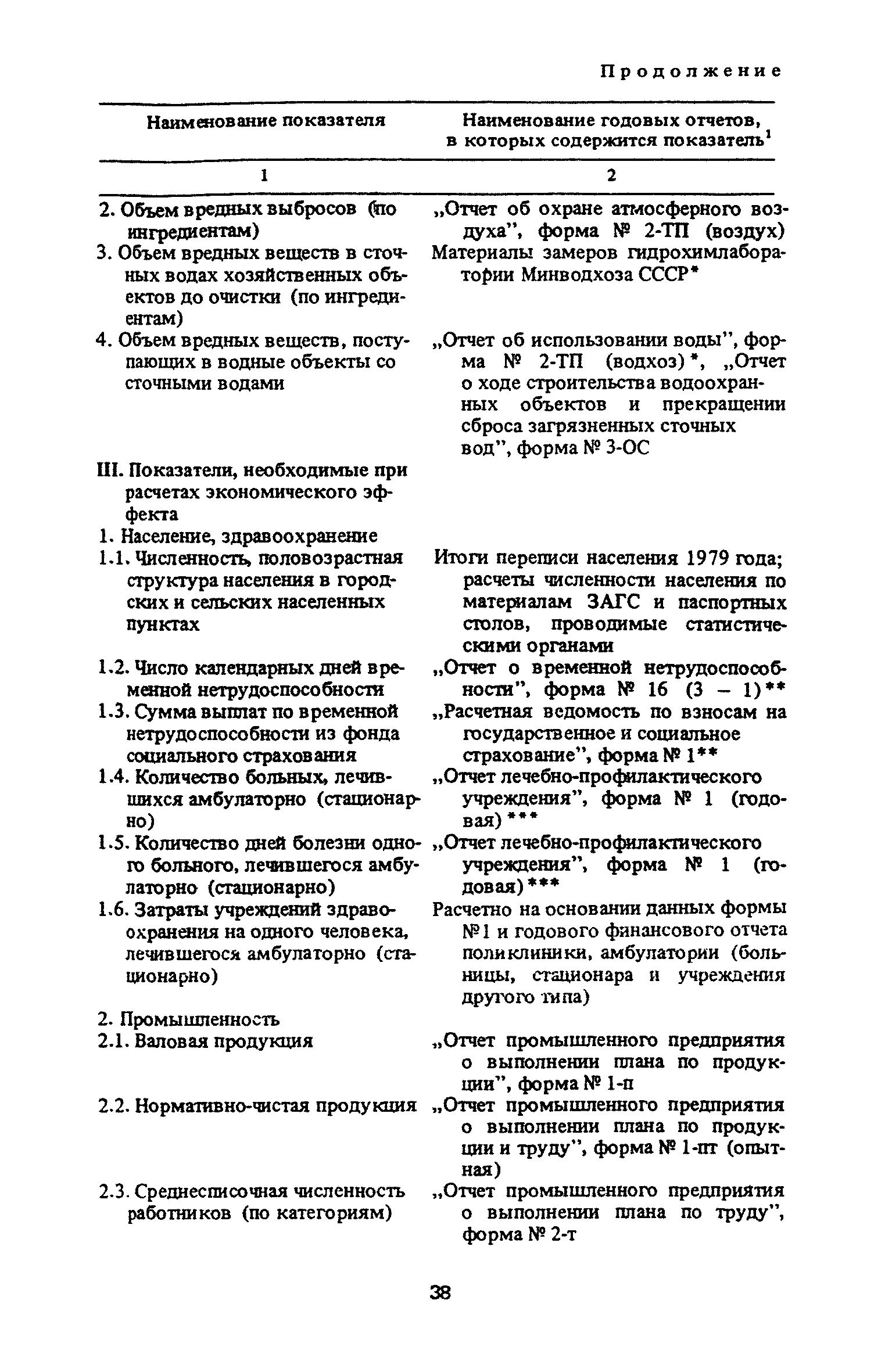 Продолжение

| Наименование показателя | Наименование годовых отчетов, в которых содержится показатель$^1$ |
|---|---|
| 1 | 2 |
| 2. Объем вредных выбросов (по ингредиентам) | „Отчет об охране атмосферного воздуха", форма № 2-ТП (воздух) |
| 3. Объем вредных веществ в сточных водах хозяйственных объектов до очистки (по ингредиентам) | Материалы замеров гидрохимлаборатории Минводхоза СССР* |
| 4. Объем вредных веществ, поступающих в водные объекты со сточными водами | „Отчет об использовании воды", форма № 2-ТП (водхоз)*, „Отчет о ходе строительства водоохранных объектов и прекращении сброса загрязненных сточных вод", форма № 3-ОС |
| III. Показатели, необходимые при расчетах экономического эффекта | |
| 1. Население, здравоохранение | |
| 1.1. Численность, половозрастная структура населения в городских и сельских населенных пунктах | Итоги переписи населения 1979 года; расчеты численности населения по материалам ЗАГС и паспортных столов, проводимые статистическими органами |
| 1.2. Число календарных дней временной нетрудоспособности | „Отчет о временной нетрудоспособности", форма № 16 (3 – 1)** |
| 1.3. Сумма выплат по временной нетрудоспособности из фонда социального страхования | „Расчетная ведомость по взносам на государственное и социальное страхование", форма № 1** |
| 1.4. Количество больных, лечившихся амбулаторно (стационарно) | „Отчет лечебно-профилактического учреждения", форма № 1 (годовая)*** |
| 1.5. Количество дней болезни одного больного, лечившегося амбулаторно (стационарно) | „Отчет лечебно-профилактического учреждения", форма № 1 (годовая)*** |
| 1.6. Затраты учреждений здравоохранения на одного человека, лечившегося амбулаторно (стационарно) | Расчетно на основании данных формы №1 и годового финансового отчета поликлиники, амбулатории (больницы, стационара и учреждения другого типа) |
| 2. Промышленность | |
| 2.1. Валовая продукция | „Отчет промышленного предприятия о выполнении плана по продукции", форма № 1-п |
| 2.2. Нормативно-чистая продукция | „Отчет промышленного предприятия о выполнении плана по продукции и труду", форма № 1-пт (опытная) |
| 2.3. Среднесписочная численность работников (по категориям) | „Отчет промышленного предприятия о выполнении плана по труду", форма № 2-т |

38